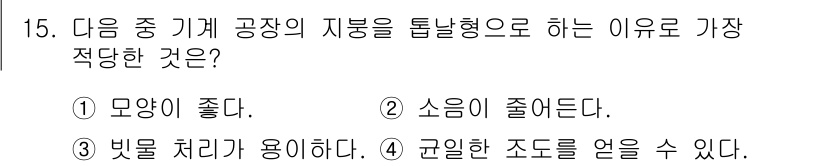 15. 다음 중 기계 공장의 지붕을 톱날형으로 하는 이유로 가장 적당한 것은?

① 모양이 좋다.
② 소음이 줄어든다.
③ 빗물 처리가 용이하다.
④ 균일한 조도를 얻을 수 있다.